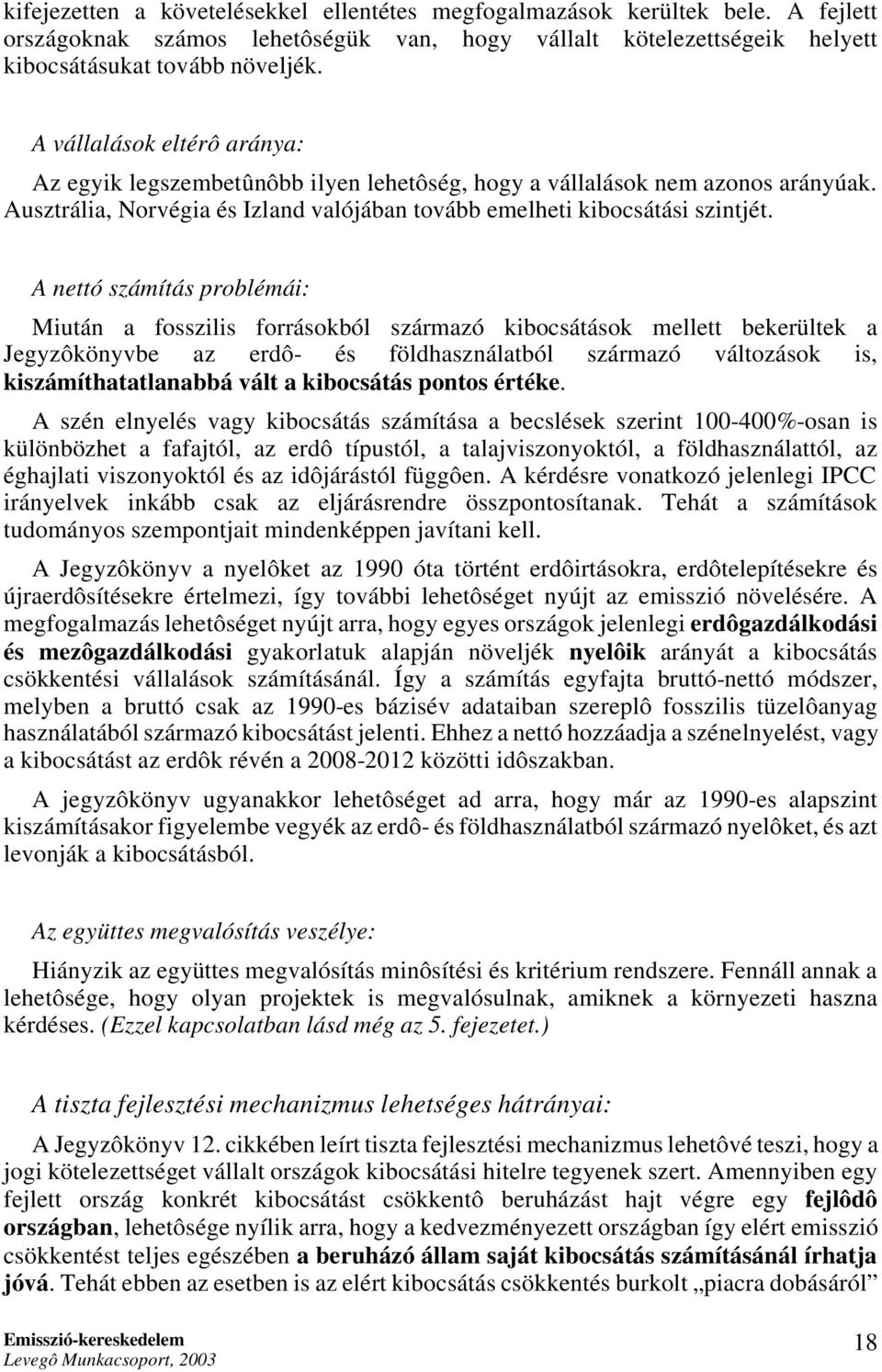 kifejezetten a követelésekkel ellentétes megfogalmazások kerültek bele. A fejlett országoknak számos lehetôségük van, hogy vállalt kötelezettségeik helyett kibocsátásukat tovább növeljék.

A vállalások eltérô aránya:

Az egyik legszembetûnôbb ilyen lehetôség, hogy a vállalások nem azonos arányúak. Ausztrália, Norvégia és Izland valójában tovább emelheti kibocsátási szintjét.

A nettó számítás problémái:

Miután a fosszilis forrásokból származó kibocsátások mellett bekerültek a Jegyzôkönyvbe az erdô- és földhasználatból származó változások is, kiszámíthatatlanabbá vált a kibocsátás pontos értéke.

A szén elnyelés vagy kibocsátás számítása a becslések szerint 100-400%-osan is különbözhet a fafajtól, az erdô típustól, a talajviszonyoktól, a földhasználattól, az éghajlati viszonyoktól és az idôjárástól függôen. A kérdésre vonatkozó jelenlegi IPCC irányelvek inkább csak az eljárásrendre összpontosítanak. Tehát a számítások tudományos szempontjait mindenképpen javítani kell.

A Jegyzôkönyv a nyelôket az 1990 óta történt erdôirtásokra, erdôtelepítésekre és újraerdôsítésekre értelmezi, így további lehetôséget nyújt az emisszió növelésére. A megfogalmazás lehetôséget nyújt arra, hogy egyes országok jelenlegi erdôgazdálkodási és mezôgazdálkodási gyakorlatuk alapján növeljék nyelôik arányát a kibocsátás csökkentési vállalások számításánál. Így a számítás egyfajta bruttó-nettó módszer, melyben a bruttó csak az 1990-es bázisév adataiban szereplô fosszilis tüzelôanyag használatából származó kibocsátást jelenti. Ehhez a nettó hozzáadja a szénelnyelést, vagy a kibocsátást az erdôk révén a 2008-2012 közötti idôszakban.

A jegyzôkönyv ugyanakkor lehetôséget ad arra, hogy már az 1990-es alapszint kiszámításakor figyelembe vegyék az erdô- és földhasználatból származó nyelôket, és azt levonják a kibocsátásból.

Az együttes megvalósítás veszélye:

Hiányzik az együttes megvalósítás minôsítési és kritérium rendszere. Fennáll annak a lehetôsége, hogy olyan projektek is megvalósulnak, amiknek a környezeti haszna kérdéses. (Ezzel kapcsolatban lásd még az 5. fejezetet.)

A tiszta fejlesztési mechanizmus lehetséges hátrányai:

A Jegyzôkönyv 12. cikkében leírt tiszta fejlesztési mechanizmus lehetôvé teszi, hogy a jogi kötelezettséget vállalt országok kibocsátási hitelre tegyenek szert. Amennyiben egy fejlett ország konkrét kibocsátást csökkentô beruházást hajt végre egy fejlôdô országban, lehetôsége nyílik arra, hogy a kedvezményezett országban így elért emisszió csökkentést teljes egészében a beruházó állam saját kibocsátás számításánál írhatja jóvá. Tehát ebben az esetben is az elért kibocsátás csökkentés burkolt „piacra dobásáról”

Emisszió-kereskedelem
Levegô Munkacsoport, 2003
18